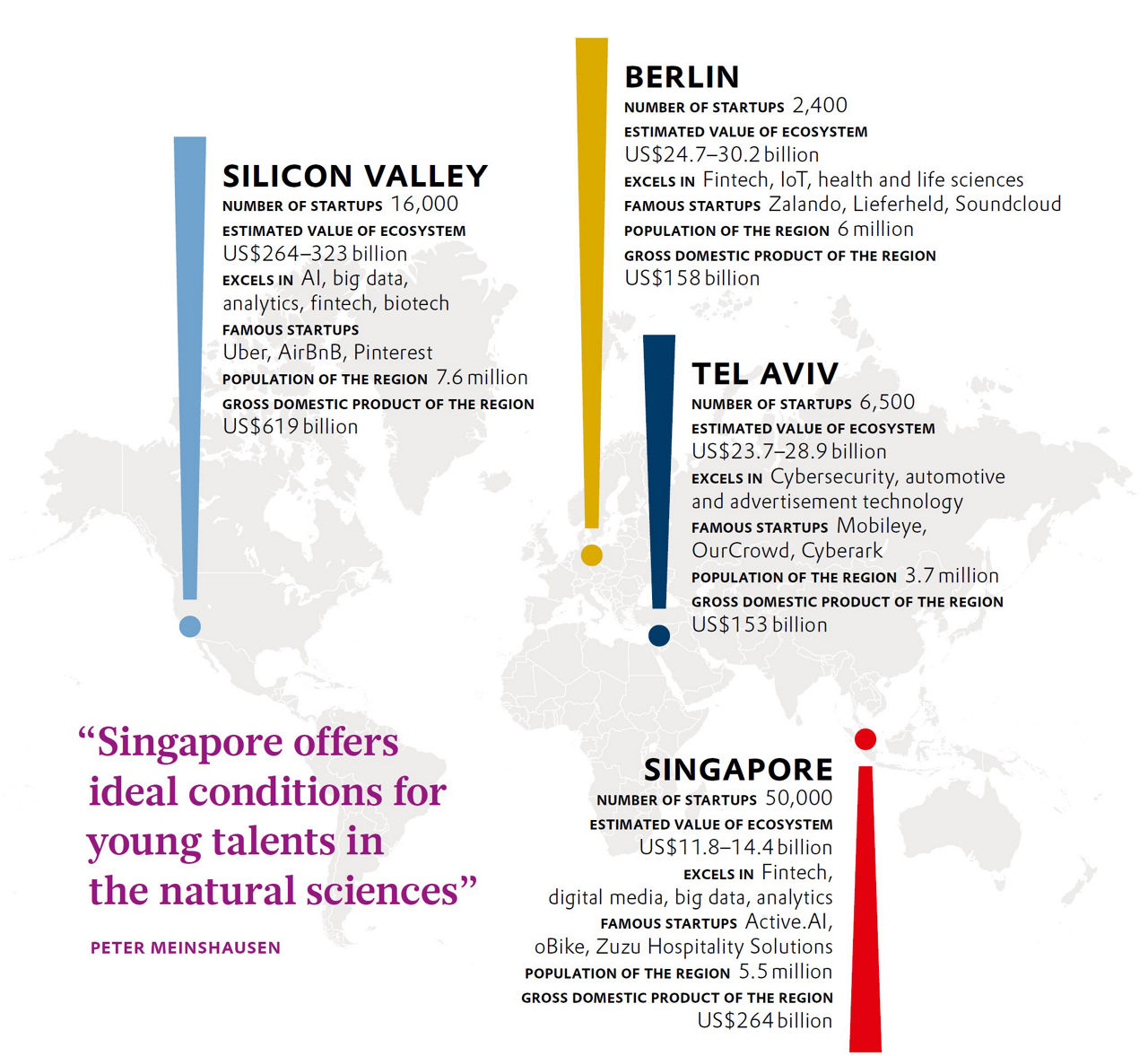 SILICON VALLEY
NUMBER OF STARTUPS 16,000
ESTIMATED VALUE OF ECOSYSTEM
US$264–323 billion
EXCELS IN AI, big data, analytics, fintech, biotech
FAMOUS STARTUPS
Uber, AirBnB, Pinterest
POPULATION OF THE REGION 7.6 million
GROSS DOMESTIC PRODUCT OF THE REGION
US$619 billion

BERLIN
NUMBER OF STARTUPS 2,400
ESTIMATED VALUE OF ECOSYSTEM
US$24.7–30.2 billion
EXCELS IN Fintech, IoT, health and life sciences
FAMOUS STARTUPS Zalando, Lieferheld, Soundcloud
POPULATION OF THE REGION 6 million
GROSS DOMESTIC PRODUCT OF THE REGION
US$158 billion

TEL AVIV
NUMBER OF STARTUPS 6,500
ESTIMATED VALUE OF ECOSYSTEM
US$23.7–28.9 billion
EXCELS IN Cybersecurity, automotive and advertisement technology
FAMOUS STARTUPS Mobileye, OurCrowd, Cyberark
POPULATION OF THE REGION 3.7 million
GROSS DOMESTIC PRODUCT OF THE REGION
US$153 billion

“Singapore offers ideal conditions for young talents in the natural sciences”
PETER MEINSHAUSEN

SINGAPORE
NUMBER OF STARTUPS 50,000
ESTIMATED VALUE OF ECOSYSTEM
US$11.8–14.4 billion
EXCELS IN Fintech, digital media, big data, analytics
FAMOUS STARTUPS Active.AI, oBike, Zuzu Hospitality Solutions
POPULATION OF THE REGION 5.5 million
GROSS DOMESTIC PRODUCT OF THE REGION
US$264 billion